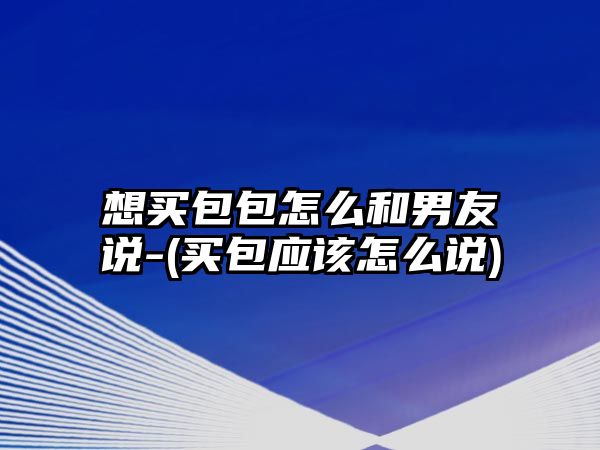 想买包包怎么和男友说-(买包应该怎么说)